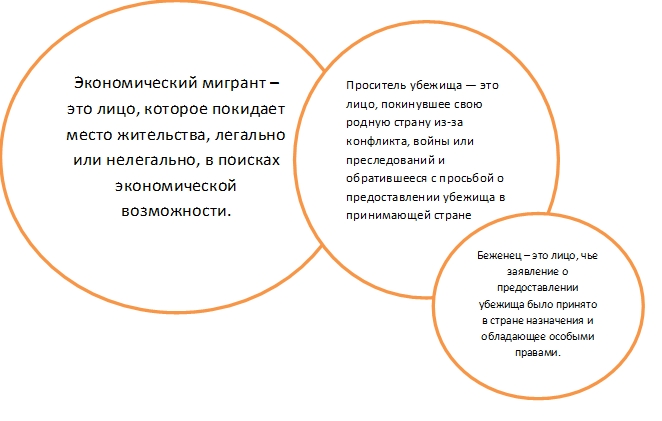 Экономический мигрант – это лицо, которое покидает место жительства, легально или нелегально, в поисках экономической возможности.

Проситель убежища — это лицо, покинувшее свою родную страну из-за конфликта, войны или преследований и обратившееся с просьбой о предоставлении убежища в принимающей стране

Беженец – это лицо, чье заявление о предоставлении убежища было принято в стране назначения и обладающее особыми правами.